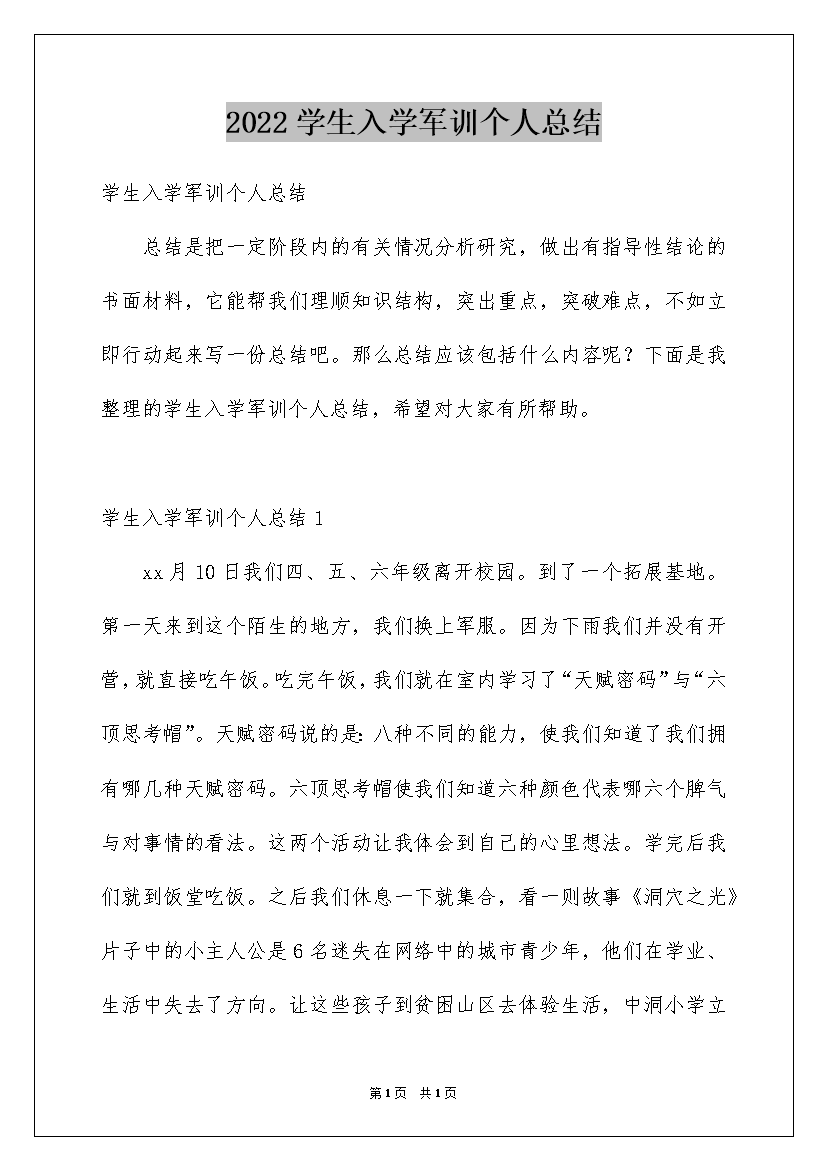 2022学生入学军训个人总结

学生入学军训个人总结

总结是把一定阶段内的有关情况分析研究，做出有指导性结论的书面材料，它能帮我们理顺知识结构，突出重点，突破难点，不如立即行动起来写一份总结吧。那么总结应该包括什么内容呢？下面是我整理的学生入学军训个人总结，希望对大家有所帮助。

学生入学军训个人总结1

xx月10日我们四、五、六年级离开校园。到了一个拓展基地。第一天来到这个陌生的地方，我们换上军服。因为下雨我们并没有开营，就直接吃午饭。吃完午饭，我们就在室内学习了“天赋密码”与“六顶思考帽”。天赋密码说的是：八种不同的能力，使我们知道了我们拥有哪几种天赋密码。六顶思考帽使我们知道六种颜色代表哪六个脾气与对事情的看法。这两个活动让我体会到自己的心里想法。学完后我们就到饭堂吃饭。之后我们休息一下就集合，看一则故事《洞穴之光》片子中的小主人公是6名迷失在网络中的城市青少年，他们在学业、生活中失去了方向。让这些孩子到贫困山区去体验生活，中洞小学立

第1页 共1页